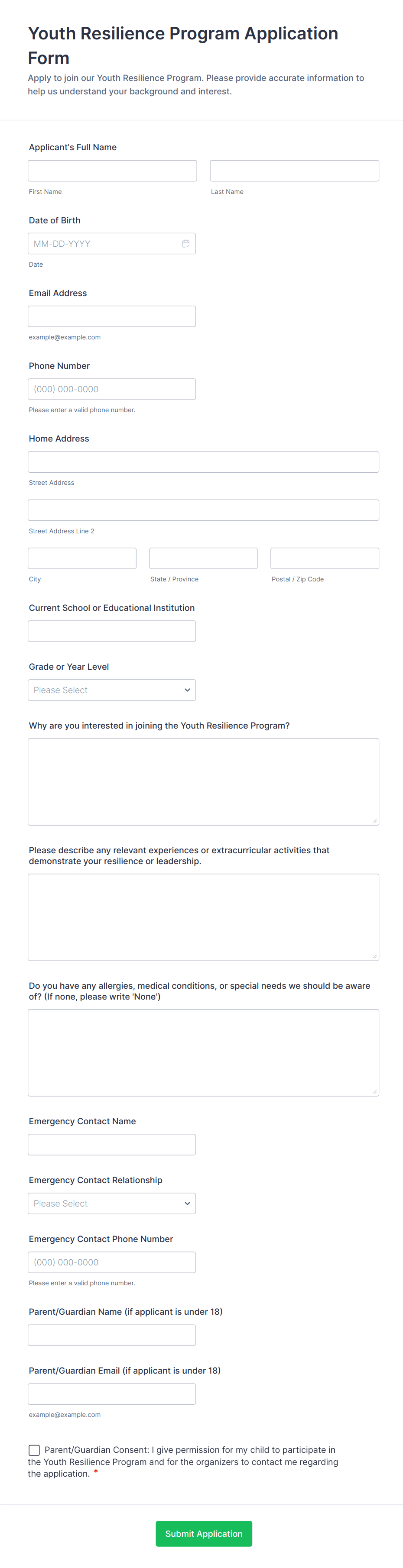 Youth Resilience Program Application Form

Apply to join our Youth Resilience Program. Please provide accurate information to help us understand your background and interest.

Applicant's Full Name

First Name

Last Name

Date of Birth

MM-DD-YYYY

Date

Email Address

example@example.com

Phone Number

(000) 000-0000

Please enter a valid phone number.

Home Address

Street Address

Street Address Line 2

City

State / Province

Postal / Zip Code

Current School or Educational Institution

Grade or Year Level

Please Select

Why are you interested in joining the Youth Resilience Program?

Please describe any relevant experiences or extracurricular activities that demonstrate your resilience or leadership.

Do you have any allergies, medical conditions, or special needs we should be aware of? (If none, please write 'None')

Emergency Contact Name

Emergency Contact Relationship

Please Select

Emergency Contact Phone Number

(000) 000-0000

Please enter a valid phone number.

Parent/Guardian Name (if applicant is under 18)

Parent/Guardian Email (if applicant is under 18)

example@example.com

Parent/Guardian Consent: I give permission for my child to participate in the Youth Resilience Program and for the organizers to contact me regarding the application. *

Submit Application